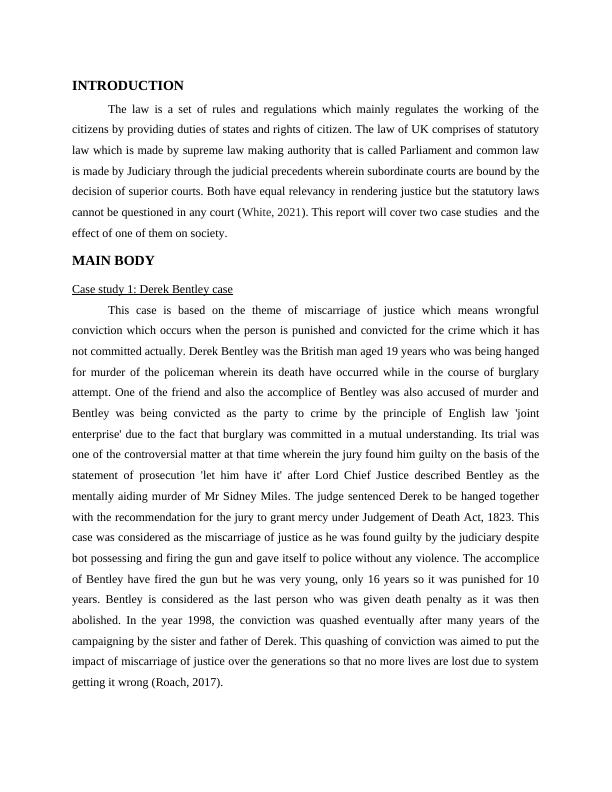 INTRODUCTION

The law is a set of rules and regulations which mainly regulates the working of the citizens by providing duties of states and rights of citizen. The law of UK comprises of statutory law which is made by supreme law making authority that is called Parliament and common law is made by Judiciary through the judicial precedents wherein subordinate courts are bound by the decision of superior courts. Both have equal relevancy in rendering justice but the statutory laws cannot be questioned in any court (White, 2021). This report will cover two case studies and the effect of one of them on society.

MAIN BODY

Case study 1: Derek Bentley case

This case is based on the theme of miscarriage of justice which means wrongful conviction which occurs when the person is punished and convicted for the crime which it has not committed actually. Derek Bentley was the British man aged 19 years who was being hanged for murder of the policeman wherein its death have occurred while in the course of burglary attempt. One of the friend and also the accomplice of Bentley was also accused of murder and Bentley was being convicted as the party to crime by the principle of English law 'joint enterprise' due to the fact that burglary was committed in a mutual understanding. Its trial was one of the controversial matter at that time wherein the jury found him guilty on the basis of the statement of prosecution 'let him have it' after Lord Chief Justice described Bentley as the mentally aiding murder of Mr Sidney Miles. The judge sentenced Derek to be hanged together with the recommendation for the jury to grant mercy under Judgement of Death Act, 1823. This case was considered as the miscarriage of justice as he was found guilty by the judiciary despite bot possessing and firing the gun and gave itself to police without any violence. The accomplice of Bentley have fired the gun but he was very young, only 16 years so it was punished for 10 years. Bentley is considered as the last person who was given death penalty as it was then abolished. In the year 1998, the conviction was quashed eventually after many years of the campaigning by the sister and father of Derek. This quashing of conviction was aimed to put the impact of miscarriage of justice over the generations so that no more lives are lost due to system getting it wrong (Roach, 2017).